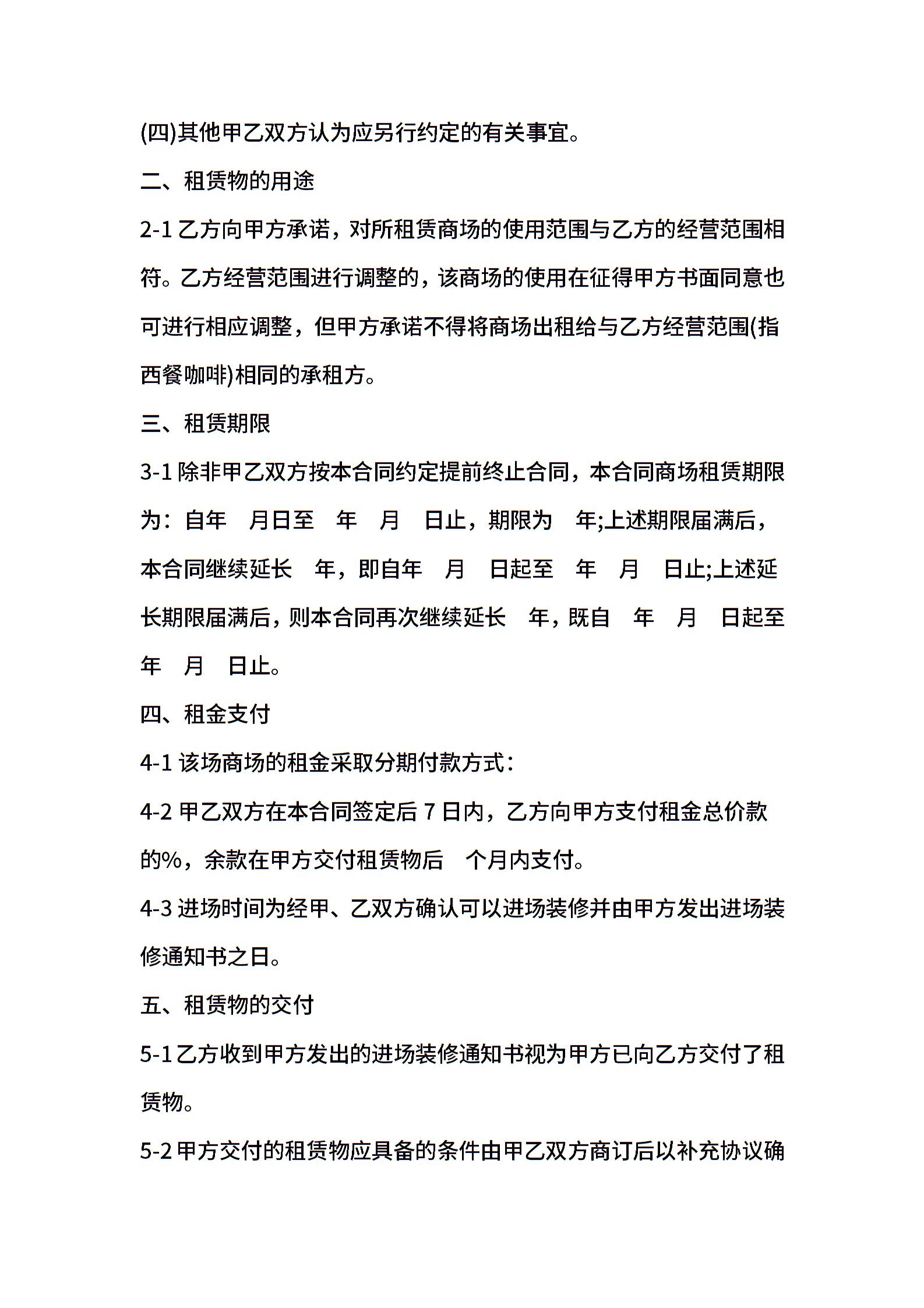 (四)其他甲乙双方认为应另行约定的有关事宜。

二、租赁物的用途

2-1 乙方向甲方承诺，对所租赁商场的使用范围与乙方的经营范围相符。乙方经营范围进行调整的，该商场的使用在征得甲方书面同意也可进行相应调整，但甲方承诺不得将商场出租给与乙方经营范围(指西餐咖啡)相同的承租方。

三、租赁期限

3-1 除非甲乙双方按本合同约定提前终止合同，本合同商场租赁期限为：自年　月日至　年　月　日止，期限为　年;上述期限届满后，本合同继续延长　年，即自年　月　日起至　年　月　日止;上述延长期限届满后，则本合同再次继续延长　年，既自　年　月　日起至　年　月　日止。

四、租金支付

4-1 该场商场的租金采取分期付款方式：

4-2 甲乙双方在本合同签定后 7 日内，乙方向甲方支付租金总价款的%，余款在甲方交付租赁物后　个月内支付。

4-3 进场时间为经甲、乙双方确认可以进场装修并由甲方发出进场装修通知书之日。

五、租赁物的交付

5-1 乙方收到甲方发出的进场装修通知书视为甲方已向乙方交付了租赁物。

5-2 甲方交付的租赁物应具备的条件由甲乙双方商订后以补充协议确